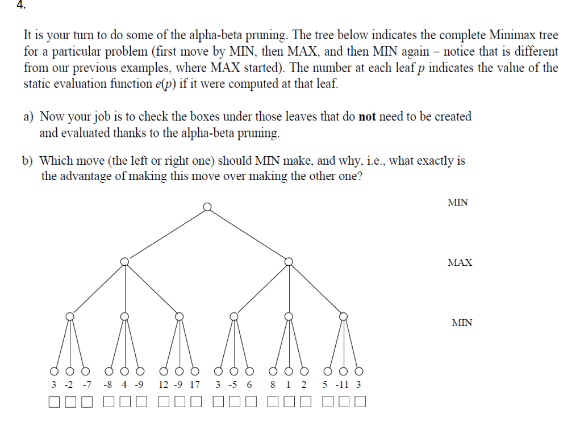 4.

It is your turn to do some of the alpha-beta pruning. The tree below indicates the complete Minimax tree for a particular problem (first move by MIN, then MAX, and then MIN again – notice that is different from our previous examples, where MAX started). The number at each leaf $p$ indicates the value of the static evaluation function $e(p)$ if it were computed at that leaf.

a) Now your job is to check the boxes under those leaves that do **not** need to be created and evaluated thanks to the alpha-beta pruning.

b) Which move (the left or right one) should MIN make, and why, i.e., what exactly is the advantage of making this move over making the other one?

MIN

MAX

MIN

3 -2 -7 -8 4 -9 12 -9 17 3 -5 6 8 1 2 5 -11 3